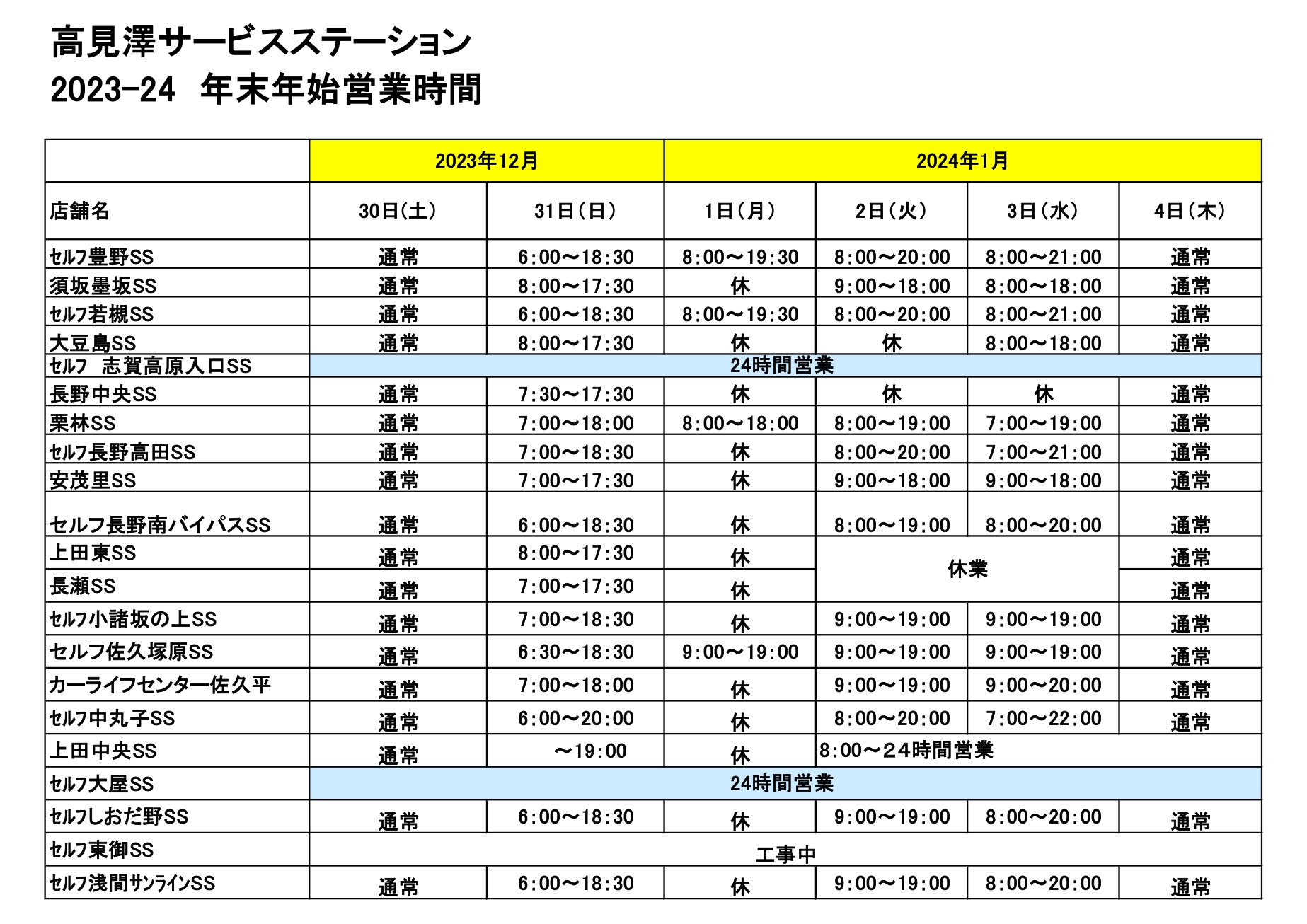 高見澤サービスステーション
2023-24　年末年始営業時間

| | 2023年12月 | | 2024年1月 | | | |
|---|---|---|---|---|---|---|
| 店舗名 | 30日(土) | 31日(日) | 1日(月) | 2日(火) | 3日(水) | 4日(木) |
| セルフ豊野SS | 通常 | 6:00～18:30 | 8:00～19:30 | 8:00～20:00 | 8:00～21:00 | 通常 |
| 須坂墨坂SS | 通常 | 8:00～17:30 | 休 | 9:00～18:00 | 8:00～18:00 | 通常 |
| セルフ若槻SS | 通常 | 6:00～18:30 | 8:00～19:30 | 8:00～20:00 | 8:00～21:00 | 通常 |
| 大豆島SS | 通常 | 8:00～17:30 | 休 | 休 | 8:00～18:00 | 通常 |
| セルフ　志賀高原入口SS | 24時間営業 | | | | | |
| 長野中央SS | 通常 | 7:30～17:30 | 休 | 休 | 休 | 通常 |
| 栗林SS | 通常 | 7:00～18:00 | 8:00～18:00 | 8:00～19:00 | 7:00～19:00 | 通常 |
| セルフ長野高田SS | 通常 | 7:00～18:30 | 休 | 8:00～20:00 | 7:00～21:00 | 通常 |
| 安茂里SS | 通常 | 7:00～17:30 | 休 | 9:00～18:00 | 9:00～18:00 | 通常 |
| セルフ長野南バイパスSS | 通常 | 6:00～18:30 | 休 | 8:00～19:00 | 8:00～20:00 | 通常 |
| 上田東SS | 通常 | 8:00～17:30 | 休 | 休業 | | 通常 |
| 長瀬SS | 通常 | 7:00～17:30 | 休 | | | 通常 |
| セルフ小諸坂の上SS | 通常 | 7:00～18:30 | 休 | 9:00～19:00 | 9:00～19:00 | 通常 |
| セルフ佐久塚原SS | 通常 | 6:30～18:30 | 9:00～19:00 | 9:00～19:00 | 9:00～19:00 | 通常 |
| カーライフセンター佐久平 | 通常 | 7:00～18:00 | 休 | 9:00～19:00 | 9:00～20:00 | 通常 |
| セルフ中丸子SS | 通常 | 6:00～20:00 | 休 | 8:00～20:00 | 7:00～22:00 | 通常 |
| 上田中央SS | 通常 | ～19:00 | 休 | 8:00～24時間営業 | | |
| セルフ大屋SS | 24時間営業 | | | | | |
| セルフしおだ野SS | 通常 | 6:00～18:30 | 休 | 9:00～19:00 | 8:00～20:00 | 通常 |
| セルフ東御SS | 工事中 | | | | | |
| セルフ浅間サンラインSS | 通常 | 6:00～18:30 | 休 | 9:00～19:00 | 8:00～20:00 | 通常 |